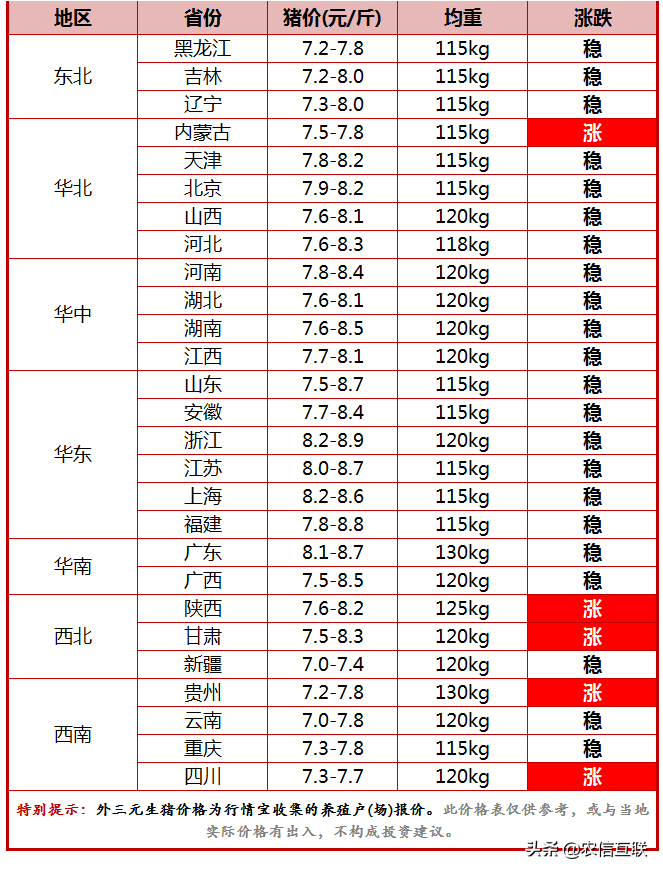 | 地区 | 省份 | 猪价(元/斤) | 均重 | 涨跌 |
|---|---|---|---|---|
| 东北 | 黑龙江 | 7.2-7.8 | 115kg | 稳 |
| | 吉林 | 7.2-8.0 | 115kg | 稳 |
| | 辽宁 | 7.3-8.0 | 115kg | 稳 |
| 华北 | 内蒙古 | 7.5-7.8 | 115kg | 涨 |
| | 天津 | 7.8-8.2 | 115kg | 稳 |
| | 北京 | 7.9-8.2 | 115kg | 稳 |
| | 山西 | 7.6-8.1 | 120kg | 稳 |
| | 河北 | 7.6-8.3 | 118kg | 稳 |
| 华中 | 河南 | 7.8-8.4 | 120kg | 稳 |
| | 湖北 | 7.6-8.1 | 120kg | 稳 |
| | 湖南 | 7.6-8.5 | 120kg | 稳 |
| | 江西 | 7.7-8.1 | 120kg | 稳 |
| 华东 | 山东 | 7.5-8.7 | 115kg | 稳 |
| | 安徽 | 7.7-8.4 | 115kg | 稳 |
| | 浙江 | 8.2-8.9 | 120kg | 稳 |
| | 江苏 | 8.0-8.7 | 115kg | 稳 |
| | 上海 | 8.2-8.6 | 115kg | 稳 |
| | 福建 | 7.8-8.8 | 115kg | 稳 |
| 华南 | 广东 | 8.1-8.7 | 130kg | 稳 |
| | 广西 | 7.5-8.5 | 120kg | 稳 |
| 西北 | 陕西 | 7.6-8.2 | 125kg | 涨 |
| | 甘肃 | 7.5-8.3 | 120kg | 涨 |
| | 新疆 | 7.0-7.4 | 120kg | 稳 |
| 西南 | 贵州 | 7.2-7.8 | 130kg | 涨 |
| | 云南 | 7.0-7.8 | 120kg | 稳 |
| | 重庆 | 7.3-7.8 | 115kg | 稳 |
| | 四川 | 7.3-7.7 | 120kg | 涨 |

特别提示：外三元生猪价格为行情宝收集的养殖户(场)报价。此价格表仅供参考，或与当地实际价格有出入，不构成投资建议。

头条 @农信互联